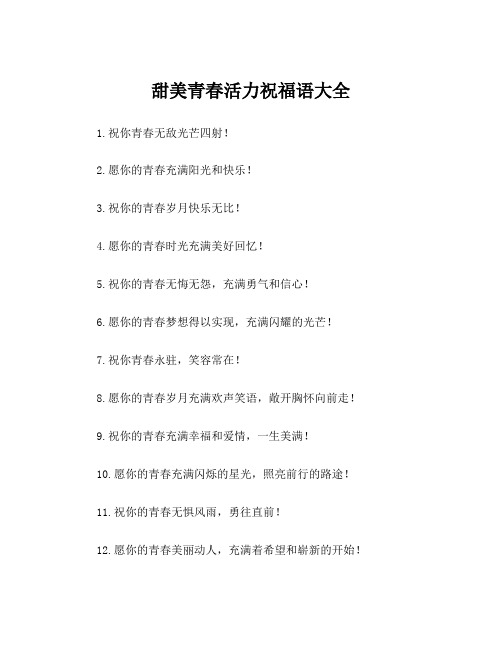 甜美青春活力祝福语大全

1.祝你青春无敌光芒四射！

2.愿你的青春充满阳光和快乐！

3.祝你的青春岁月快乐无比！

4.愿你的青春时光充满美好回忆！

5.祝你的青春无悔无怨，充满勇气和信心！

6.愿你的青春梦想得以实现，充满闪耀的光芒！

7.祝你青春永驻，笑容常在！

8.愿你的青春岁月充满欢声笑语，敞开胸怀向前走！

9.祝你的青春充满幸福和爱情，一生美满！

10.愿你的青春充满闪烁的星光，照亮前行的路途！

11.祝你的青春无惧风雨，勇往直前！

12.愿你的青春美丽动人，充满着希望和崭新的开始！